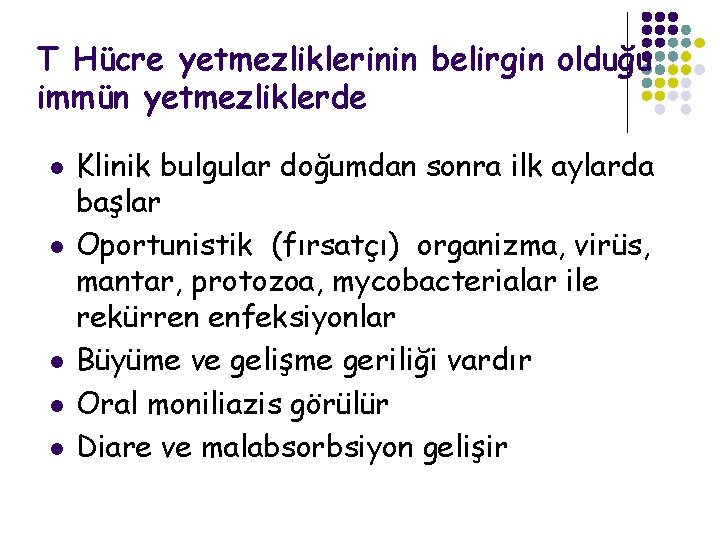 T Hücre yetmezliklerinin belirgin olduğu immün yetmezliklerde

- Klinik bulgular doğumdan sonra ilk aylarda başlar
- Oportunistik (fırsatçı) organizma, virüs, mantar, protozoa, mycobacterialar ile rekürren enfeksiyonlar
- Büyüme ve gelişme geriliği vardır
- Oral moniliazis görülür
- Diare ve malabsorbsiyon gelişir